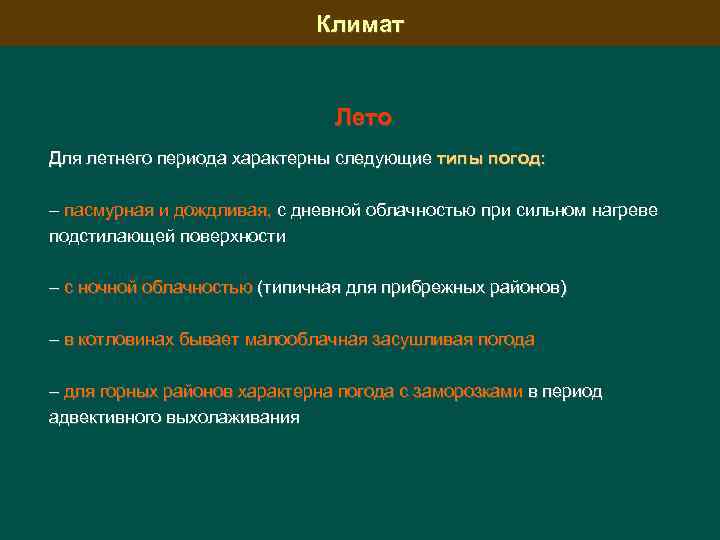 Климат

Лето

Для летнего периода характерны следующие типы погод:

– пасмурная и дождливая, с дневной облачностью при сильном нагреве подстилающей поверхности

– с ночной облачностью (типичная для прибрежных районов)

– в котловинах бывает малооблачная засушливая погода

– для горных районов характерна погода с заморозками в период адвективного выхолаживания